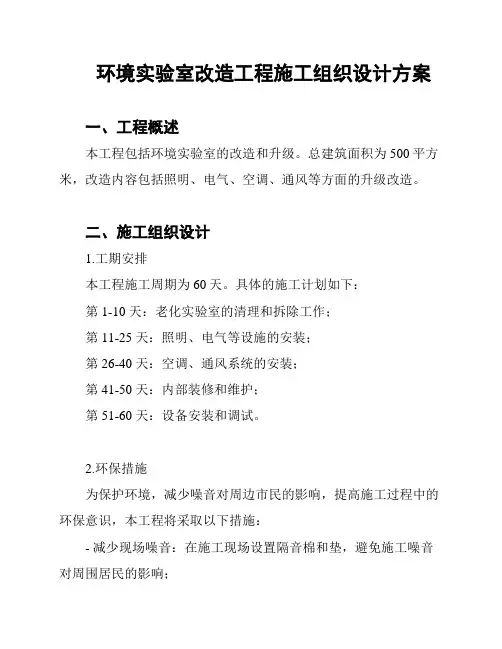 环境实验室改造工程施工组织设计方案

一、工程概述

本工程包括环境实验室的改造和升级。总建筑面积为500平方米，改造内容包括照明、电气、空调、通风等方面的升级改造。

二、施工组织设计

1.工期安排

本工程施工周期为60天。具体的施工计划如下：

第1-10天：老化实验室的清理和拆除工作；

第11-25天：照明、电气等设施的安装；

第26-40天：空调、通风系统的安装；

第41-50天：内部装修和维护；

第51-60天：设备安装和调试。

2.环保措施

为保护环境，减少噪音对周边市民的影响，提高施工过程中的环保意识，本工程将采取以下措施：

- 减少现场噪音：在施工现场设置隔音棉和垫，避免施工噪音对周围居民的影响；